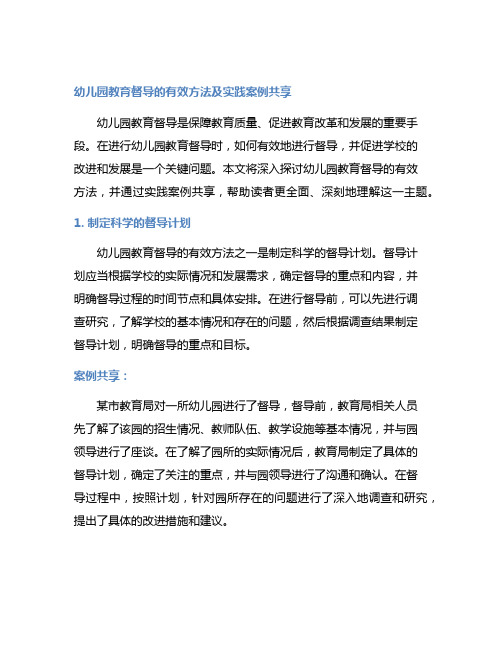 幼儿园教育督导的有效方法及实践案例共享

幼儿园教育督导是保障教育质量、促进教育改革和发展的重要手段。在进行幼儿园教育督导时，如何有效地进行督导，并促进学校的改进和发展是一个关键问题。本文将深入探讨幼儿园教育督导的有效方法，并通过实践案例共享，帮助读者更全面、深刻地理解这一主题。

1. 制定科学的督导计划

幼儿园教育督导的有效方法之一是制定科学的督导计划。督导计划应当根据学校的实际情况和发展需求，确定督导的重点和内容，并明确督导过程的时间节点和具体安排。在进行督导前，可以先进行调查研究，了解学校的基本情况和存在的问题，然后根据调查结果制定督导计划，明确督导的重点和目标。

案例共享：

某市教育局对一所幼儿园进行了督导，督导前，教育局相关人员先了解了该园的招生情况、教师队伍、教学设施等基本情况，并与园领导进行了座谈。在了解了园所的实际情况后，教育局制定了具体的督导计划，确定了关注的重点，并与园领导进行了沟通和确认。在督导过程中，按照计划，针对园所存在的问题进行了深入地调查和研究，提出了具体的改进措施和建议。